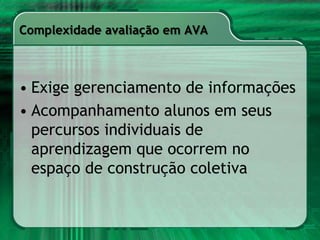 Complexidade avaliação em AVA

• Exige gerenciamento de informações
• Acompanhamento alunos em seus percursos individuais de aprendizagem que ocorrem no espaço de construção coletiva